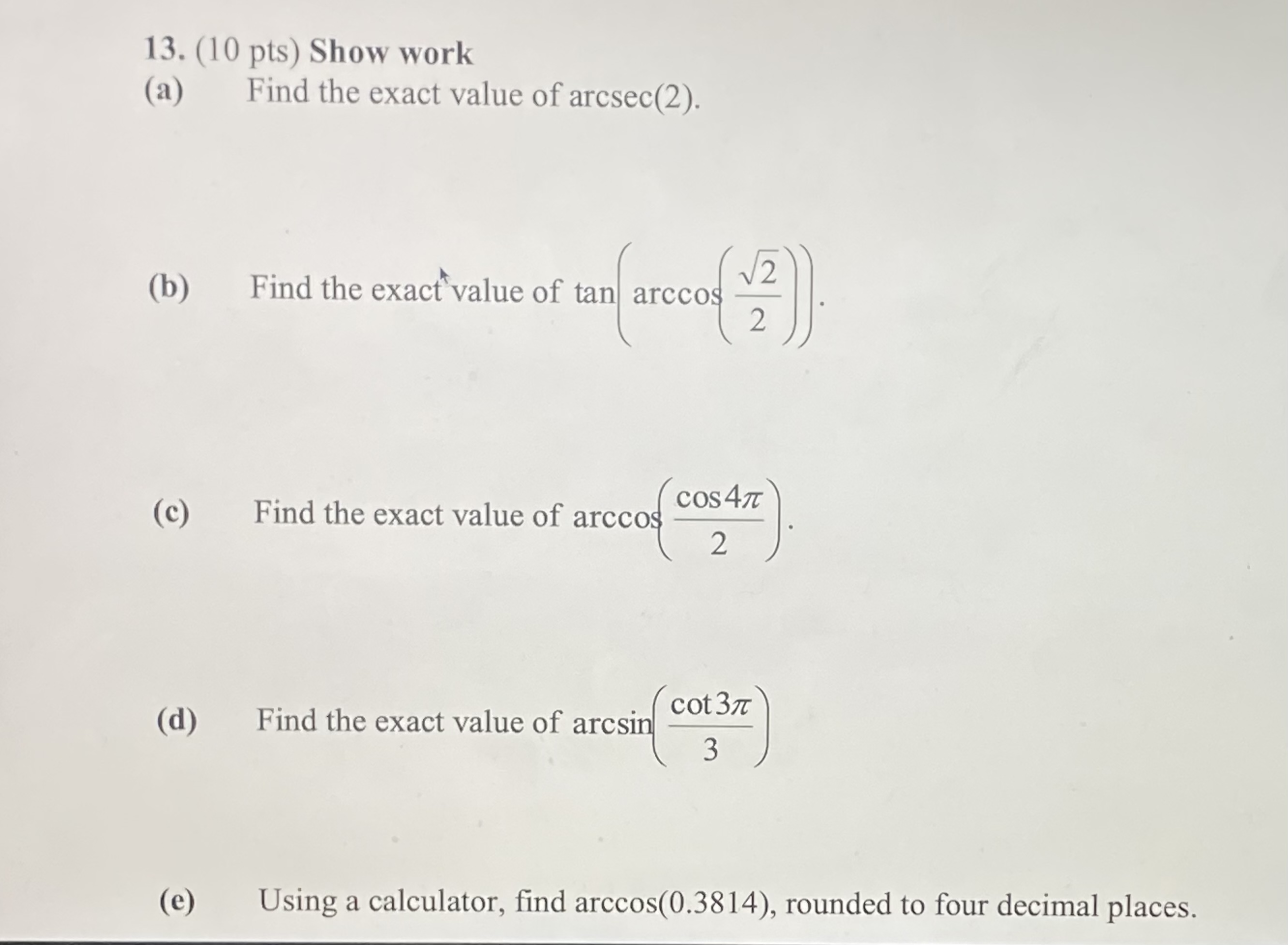 13. (10 pts) Show work

(a) Find the exact value of arcsec(2).

(b) Find the exact value of $\tan\left(\arccos\left(\frac{\sqrt{2}}{2}\right)\right)$.

(c) Find the exact value of $\arccos\left(\frac{\cos 4\pi}{2}\right)$.

(d) Find the exact value of $\arcsin\left(\frac{\cot 3\pi}{3}\right)$

(e) Using a calculator, find arccos(0.3814), rounded to four decimal places.